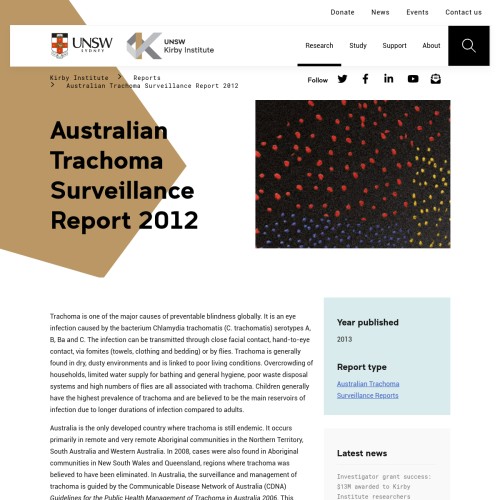 Donate News Events Contact us

UNSW SYDNEY

UNSW Kirby Institute

Research Study Support About

Kirby Institute > Reports > Australian Trachoma Surveillance Report 2012

Follow

Australian Trachoma Surveillance Report 2012

Trachoma is one of the major causes of preventable blindness globally. It is an eye infection caused by the bacterium Chlamydia trachomatis (C. trachomatis) serotypes A, B, Ba and C. The infection can be transmitted through close facial contact, hand-to-eye contact, via fomites (towels, clothing and bedding) or by flies. Trachoma is generally found in dry, dusty environments and is linked to poor living conditions. Overcrowding of households, limited water supply for bathing and general hygiene, poor waste disposal systems and high numbers of flies are all associated with trachoma. Children generally have the highest prevalence of trachoma and are believed to be the main reservoirs of infection due to longer durations of infection compared to adults.

Australia is the only developed country where trachoma is still endemic. It occurs primarily in remote and very remote Aboriginal communities in the Northern Territory, South Australia and Western Australia. In 2008, cases were also found in Aboriginal communities in New South Wales and Queensland, regions where trachoma was believed to have been eliminated. In Australia, the surveillance and management of trachoma is guided by the Communicable Disease Network of Australia (CDNA) Guidelines for the Public Health Management of Trachoma in Australia 2006. This

Year published

2013

Report type

Australian Trachoma Surveillance Reports

Latest news

Investigator grant success: $13M awarded to Kirby Institute researchers